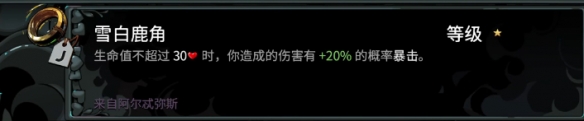 雪白鹿角

等级 ★

生命值不超过 30 时，你造成的伤害有 +20% 的概率暴击。

来自阿尔忒弥斯